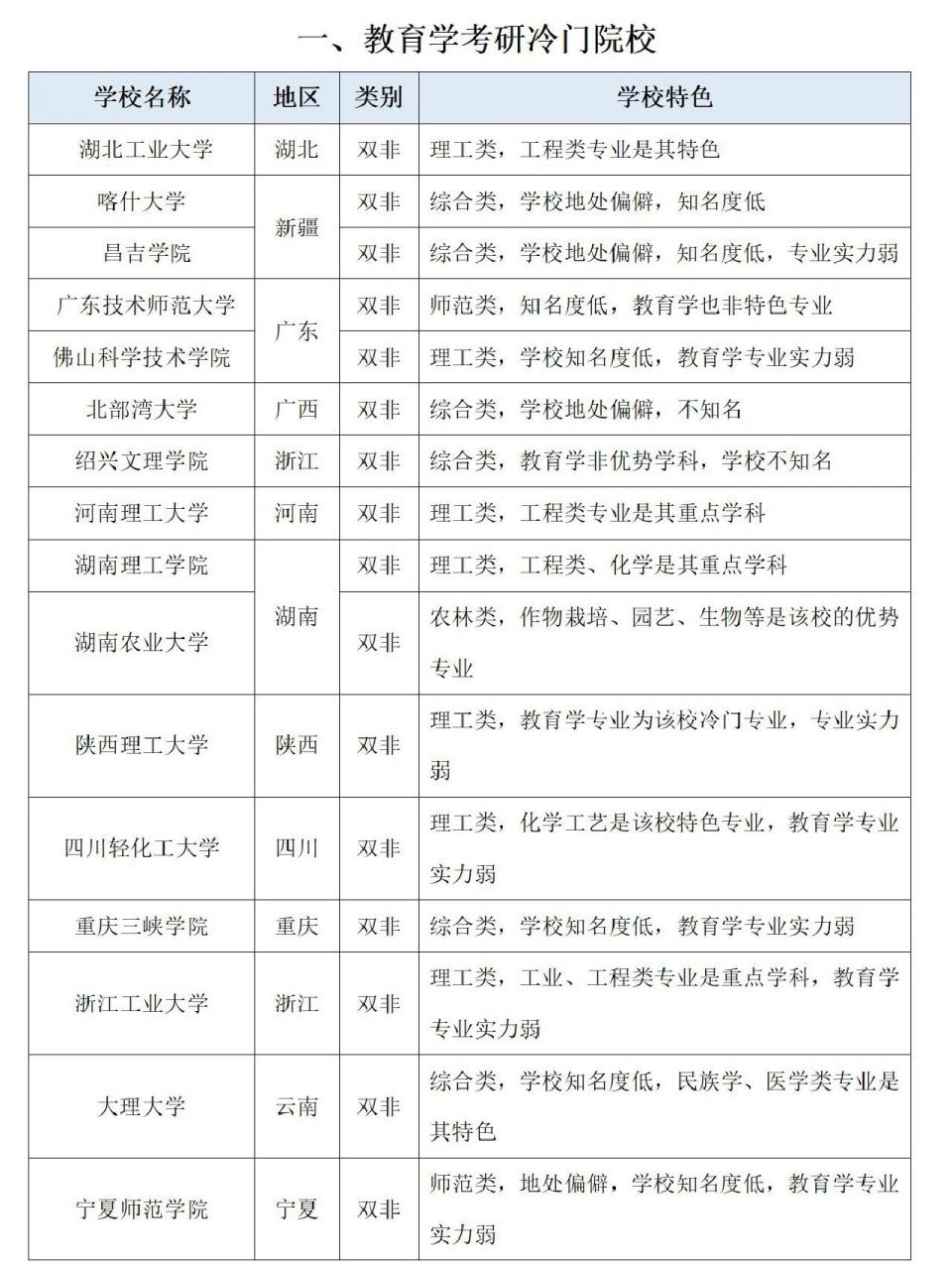 一、教育学考研冷门院校

| 学校名称 | 地区 | 类别 | 学校特色 |
|---|---|---|---|
| 湖北工业大学 | 湖北 | 双非 | 理工类，工程类专业是其特色 |
| 喀什大学 | 新疆 | 双非 | 综合类，学校地处偏僻，知名度低 |
| 昌吉学院 | 新疆 | 双非 | 综合类，学校地处偏僻，知名度低，专业实力弱 |
| 广东技术师范大学 | 广东 | 双非 | 师范类，知名度低，教育学也非特色专业 |
| 佛山科学技术学院 | 广东 | 双非 | 理工类，学校知名度低，教育学专业实力弱 |
| 北部湾大学 | 广西 | 双非 | 综合类，学校地处偏僻，不知名 |
| 绍兴文理学院 | 浙江 | 双非 | 综合类，教育学非优势学科，学校不知名 |
| 河南理工大学 | 河南 | 双非 | 理工类，工程类专业是其重点学科 |
| 湖南理工学院 | 湖南 | 双非 | 理工类，工程类、化学是其重点学科 |
| 湖南农业大学 | 湖南 | 双非 | 农林类，作物栽培、园艺、生物等是该校的优势专业 |
| 陕西理工大学 | 陕西 | 双非 | 理工类，教育学专业为该校冷门专业，专业实力弱 |
| 四川轻化工大学 | 四川 | 双非 | 理工类，化学工艺是该校特色专业，教育学专业实力弱 |
| 重庆三峡学院 | 重庆 | 双非 | 综合类，学校知名度低，教育学专业实力弱 |
| 浙江工业大学 | 浙江 | 双非 | 理工类，工业、工程类专业是重点学科，教育学专业实力弱 |
| 大理大学 | 云南 | 双非 | 综合类，学校知名度低，民族学、医学类专业是其特色 |
| 宁夏师范学院 | 宁夏 | 双非 | 师范类，地处偏僻，学校知名度低，教育学专业实力弱 |